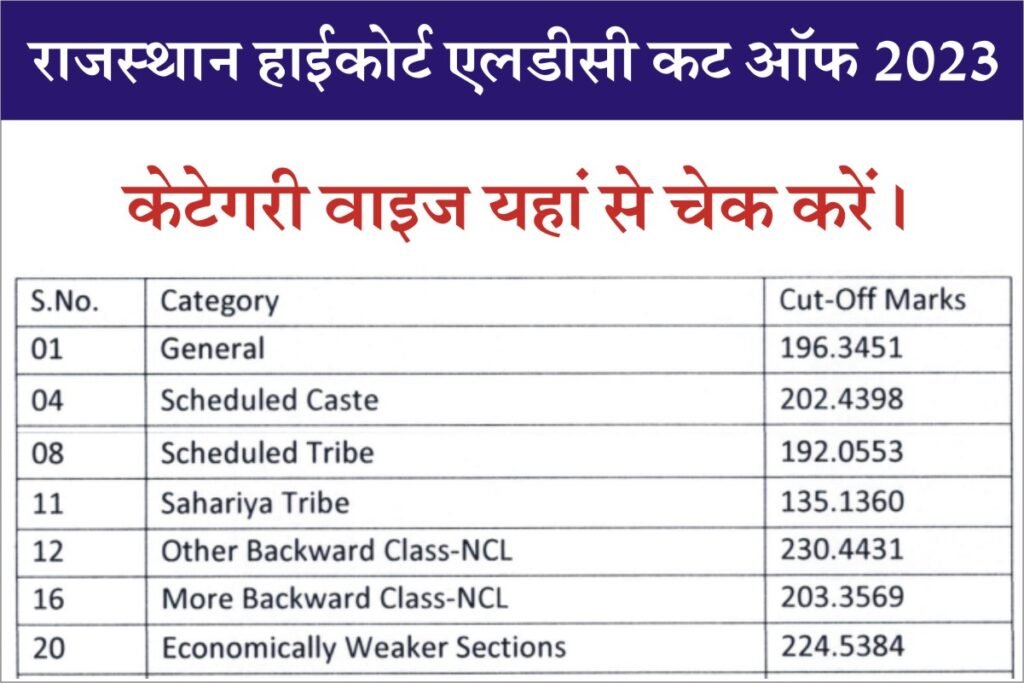 राजस्थान हाईकोर्ट एलडीसी कट ऑफ 2023

केटेगरी वाइज यहां से चेक करें।

| S.No. | Category | Cut-Off Marks |
|---|---|---|
| 01 | General | 196.3451 |
| 04 | Scheduled Caste | 202.4398 |
| 08 | Scheduled Tribe | 192.0553 |
| 11 | Sahariya Tribe | 135.1360 |
| 12 | Other Backward Class-NCL | 230.4431 |
| 16 | More Backward Class-NCL | 203.3569 |
| 20 | Economically Weaker Sections | 224.5384 |